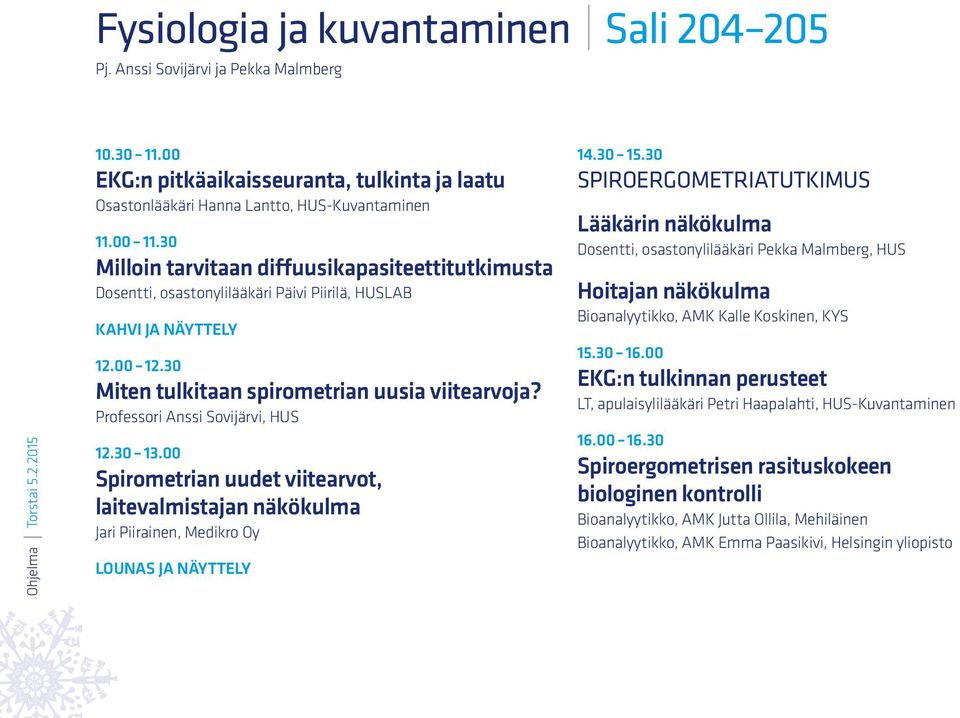 Fysiologia ja kuvantaminen | Sali 204–205

Pj. Anssi Sovijärvi ja Pekka Malmberg

10.30 – 11.00
EKG:n pitkäaikaisseuranta, tulkinta ja laatu
Osastonlääkäri Hanna Lantto, HUS-Kuvantaminen

11.00 – 11.30
Milloin tarvitaan diffuusikapasiteettitutkimusta
Dosentti, osastonylilääkäri Päivi Piirilä, HUSLAB

KAHVI JA NÄYTTELY

12.00 – 12.30
Miten tulkitaan spirometrian uusia viitearvoja?
Professori Anssi Sovijärvi, HUS

12.30 – 13.00
Spirometrian uudet viitearvot, laitevalmistajan näkökulma
Jari Piirainen, Medikro Oy

LOUNAS JA NÄYTTELY

14.30 – 15.30
SPIROERGOMETRIATUTKIMUS

Lääkärin näkökulma
Dosentti, osastonylilääkäri Pekka Malmberg, HUS

Hoitajan näkökulma
Bioanalyytikko, AMK Kalle Koskinen, KYS

15.30 – 16.00
EKG:n tulkinnan perusteet
LT, apulaisylilääkäri Petri Haapalahti, HUS-Kuvantaminen

16.00 – 16.30
Spiroergometrisen rasituskokeen biologinen kontrolli
Bioanalyytikko, AMK Jutta Ollila, Mehiläinen
Bioanalyytikko, AMK Emma Paasikivi, Helsingin yliopisto

Ohjelma | Torstai 5.2.2015